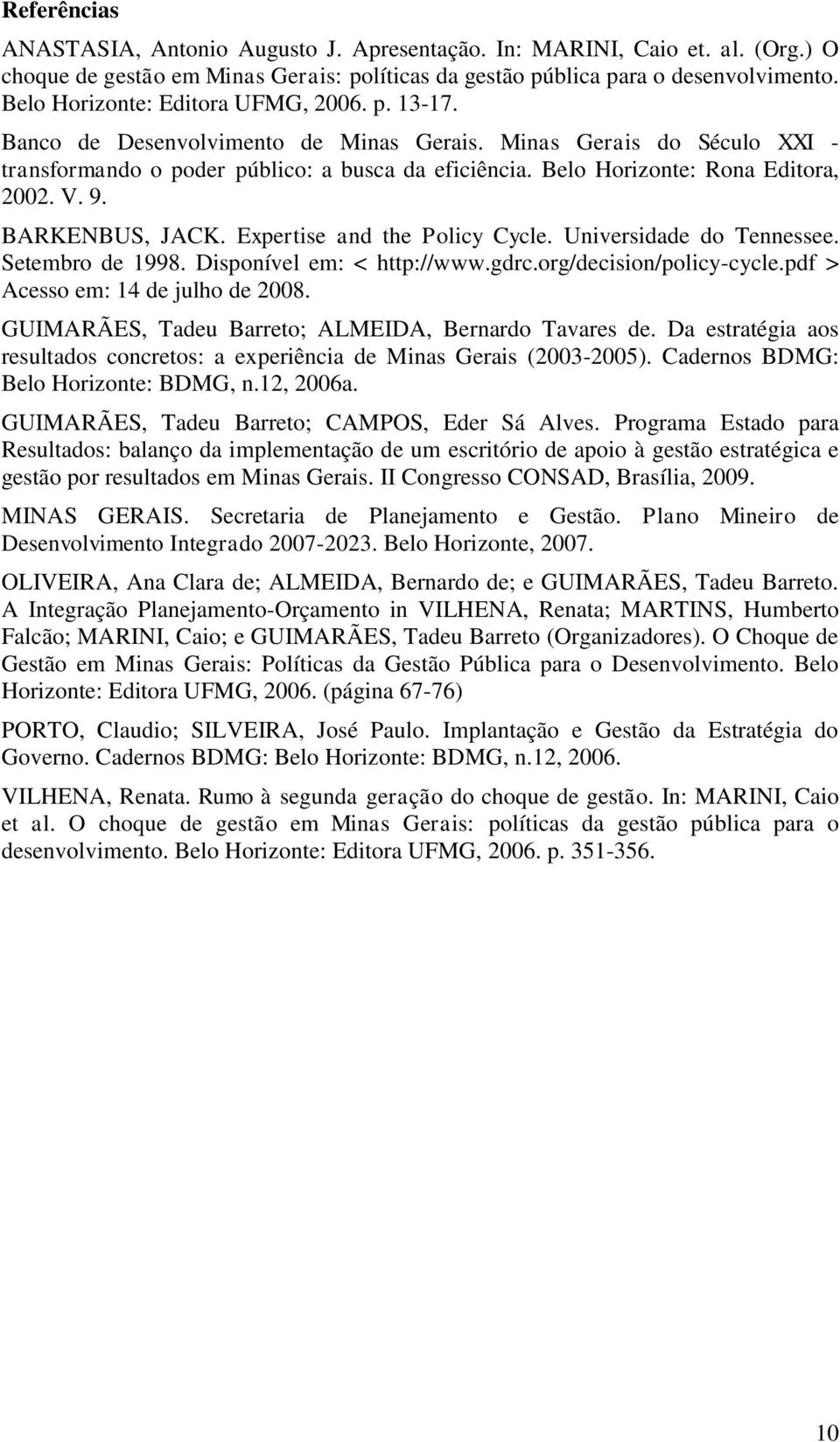 Referências

ANASTASIA, Antonio Augusto J. Apresentação. In: MARINI, Caio et. al. (Org.) O choque de gestão em Minas Gerais: políticas da gestão pública para o desenvolvimento. Belo Horizonte: Editora UFMG, 2006. p. 13-17.

Banco de Desenvolvimento de Minas Gerais. Minas Gerais do Século XXI - transformando o poder público: a busca da eficiência. Belo Horizonte: Rona Editora, 2002. V. 9.

BARKENBUS, JACK. Expertise and the Policy Cycle. Universidade do Tennessee. Setembro de 1998. Disponível em: < http://www.gdrc.org/decision/policy-cycle.pdf > Acesso em: 14 de julho de 2008.

GUIMARÃES, Tadeu Barreto; ALMEIDA, Bernardo Tavares de. Da estratégia aos resultados concretos: a experiência de Minas Gerais (2003-2005). Cadernos BDMG: Belo Horizonte: BDMG, n.12, 2006a.

GUIMARÃES, Tadeu Barreto; CAMPOS, Eder Sá Alves. Programa Estado para Resultados: balanço da implementação de um escritório de apoio à gestão estratégica e gestão por resultados em Minas Gerais. II Congresso CONSAD, Brasília, 2009.

MINAS GERAIS. Secretaria de Planejamento e Gestão. Plano Mineiro de Desenvolvimento Integrado 2007-2023. Belo Horizonte, 2007.

OLIVEIRA, Ana Clara de; ALMEIDA, Bernardo de; e GUIMARÃES, Tadeu Barreto. A Integração Planejamento-Orçamento in VILHENA, Renata; MARTINS, Humberto Falcão; MARINI, Caio; e GUIMARÃES, Tadeu Barreto (Organizadores). O Choque de Gestão em Minas Gerais: Políticas da Gestão Pública para o Desenvolvimento. Belo Horizonte: Editora UFMG, 2006. (página 67-76)

PORTO, Claudio; SILVEIRA, José Paulo. Implantação e Gestão da Estratégia do Governo. Cadernos BDMG: Belo Horizonte: BDMG, n.12, 2006.

VILHENA, Renata. Rumo à segunda geração do choque de gestão. In: MARINI, Caio et al. O choque de gestão em Minas Gerais: políticas da gestão pública para o desenvolvimento. Belo Horizonte: Editora UFMG, 2006. p. 351-356.

10